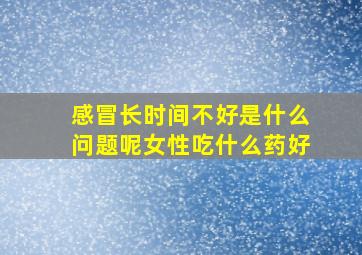 感冒长时间不好是什么问题呢女性吃什么药好